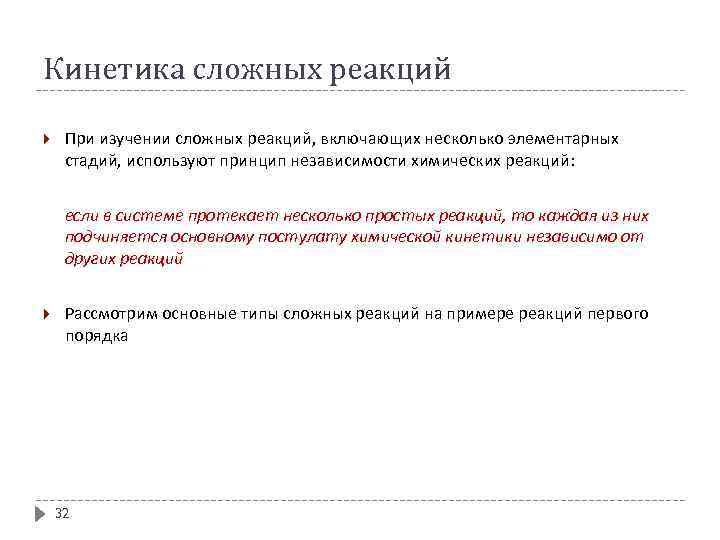 Кинетика сложных реакций

При изучении сложных реакций, включающих несколько элементарных стадий, используют принцип независимости химических реакций:

если в системе протекает несколько простых реакций, то каждая из них подчиняется основному постулату химической кинетики независимо от других реакций

Рассмотрим основные типы сложных реакций на примере реакций первого порядка

32